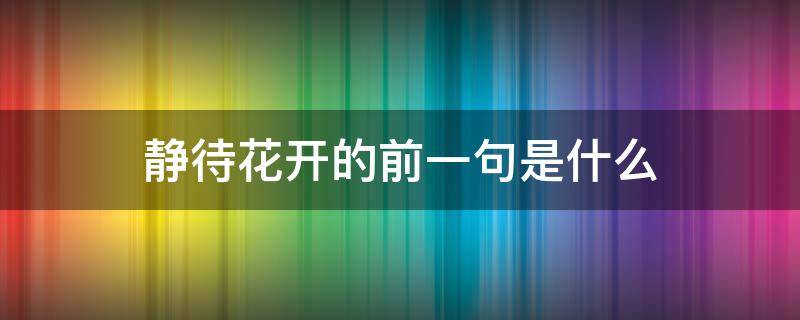 静待花开的前一句是什么